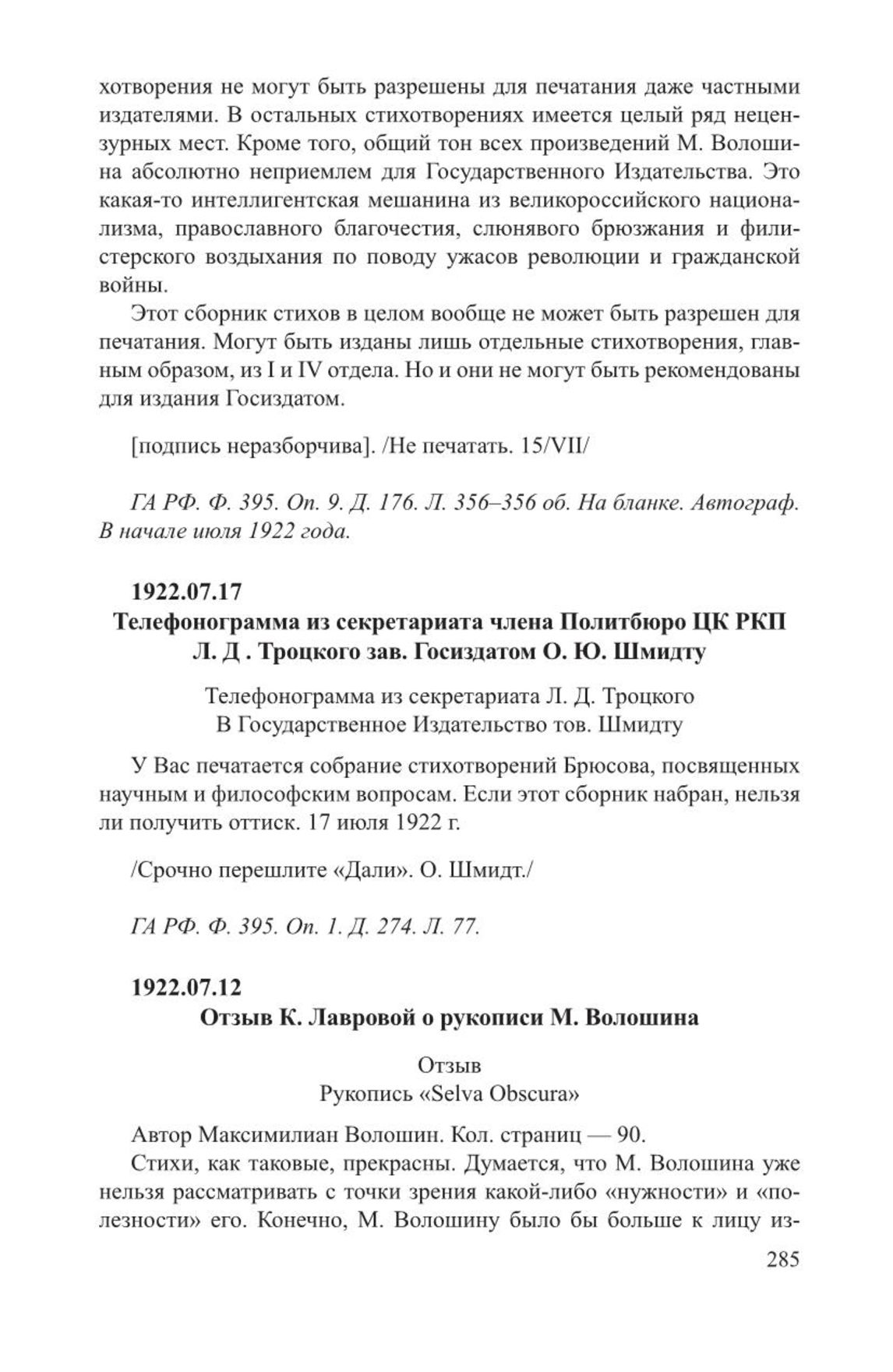 хотворения не могут быть разрешены для печатания даже частными издателями. В остальных стихотворениях имеется целый ряд нецензурных мест. Кроме того, общий тон всех произведений М. Волошина абсолютно неприемлем для Государственного Издательства. Это какая-то интеллигентская мешанина из великороссийского национализма, православного благочестия, слюнявого брюзжания и филистерского воздыхания по поводу ужасов революции и гражданской войны.

Этот сборник стихов в целом вообще не может быть разрешен для печатания. Могут быть изданы лишь отдельные стихотворения, главным образом, из I и IV отдела. Но и они не могут быть рекомендованы для издания Госиздатом.

[подпись неразборчива]. /Не печатать. 15/VII/

ГА РФ. Ф. 395. Оп. 9. Д. 176. Л. 356–356 об. На бланке. Автограф. В начале июля 1922 года.

1922.07.17

Телефонограмма из секретариата члена Политбюро ЦК РКП Л. Д . Троцкого зав. Госиздатом О. Ю. Шмидту

Телефонограмма из секретариата Л. Д. Троцкого
В Государственное Издательство тов. Шмидту

У Вас печатается собрание стихотворений Брюсова, посвященных научным и философским вопросам. Если этот сборник набран, нельзя ли получить оттиск. 17 июля 1922 г.

/Срочно перешлите «Дали». О. Шмидт./

ГА РФ. Ф. 395. Оп. 1. Д. 274. Л. 77.

1922.07.12

Отзыв К. Лавровой о рукописи М. Волошина

Отзыв
Рукопись «Selva Obscura»

Автор Максимилиан Волошин. Кол. страниц — 90.

Стихи, как таковые, прекрасны. Думается, что М. Волошина уже нельзя рассматривать с точки зрения какой-либо «нужности» и «полезности» его. Конечно, М. Волошину было бы больше к лицу из-

285